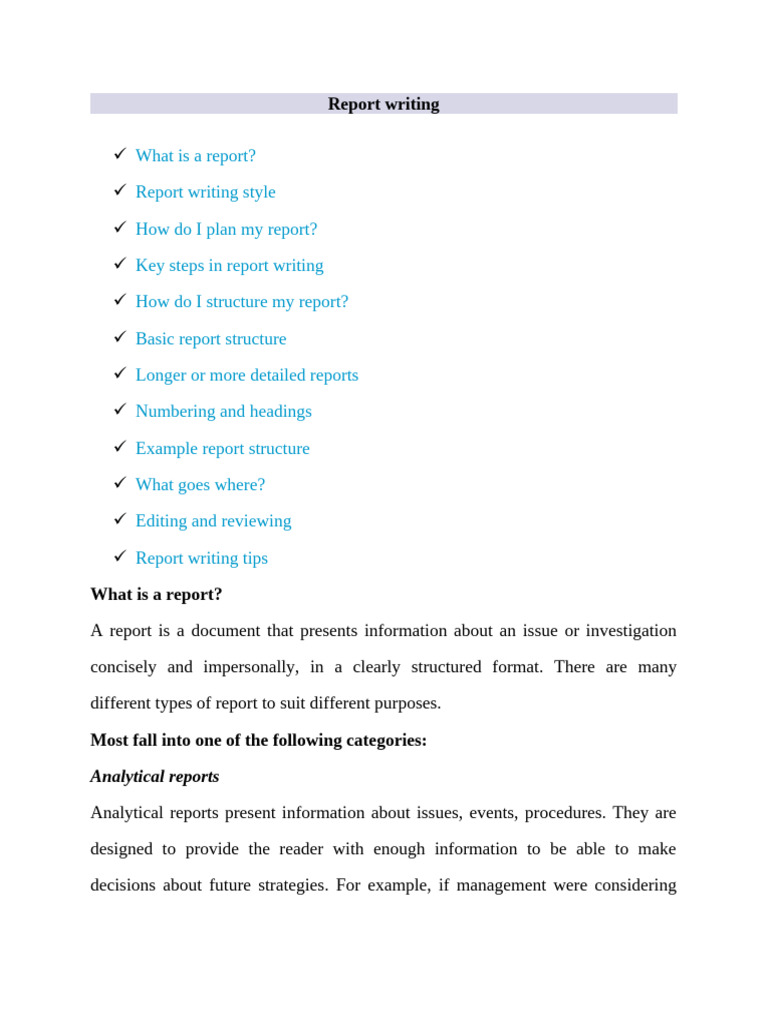 Report writing

✓ What is a report?
✓ Report writing style
✓ How do I plan my report?
✓ Key steps in report writing
✓ How do I structure my report?
✓ Basic report structure
✓ Longer or more detailed reports
✓ Numbering and headings
✓ Example report structure
✓ What goes where?
✓ Editing and reviewing
✓ Report writing tips

What is a report?

A report is a document that presents information about an issue or investigation concisely and impersonally, in a clearly structured format. There are many different types of report to suit different purposes.

Most fall into one of the following categories:

Analytical reports

Analytical reports present information about issues, events, procedures. They are designed to provide the reader with enough information to be able to make decisions about future strategies. For example, if management were considering